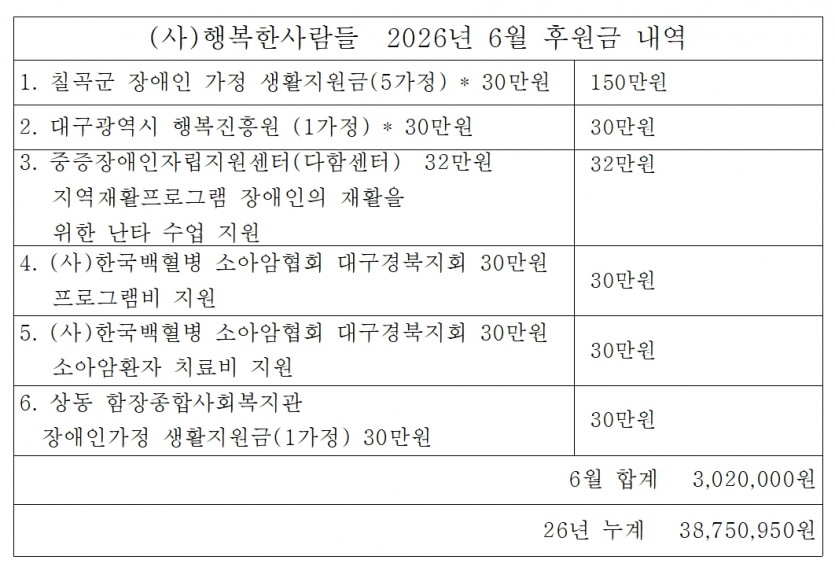 | (사)행복한사람들 2026년 6월 후원금 내역 | |
|---|---|
| 1. 칠곡군 장애인 가정 생활지원금(5가정) * 30만원 | 150만원 |
| 2. 대구광역시 행복진흥원 (1가정) * 30만원 | 30만원 |
| 3. 중증장애인자립지원센터(다함센터) 32만원 지역재활프로그램 장애인의 재활을 위한 난타 수업 지원 | 32만원 |
| 4. (사)한국백혈병 소아암협회 대구경북지회 30만원 프로그램비 지원 | 30만원 |
| 5. (사)한국백혈병 소아암협회 대구경북지회 30만원 소아암환자 치료비 지원 | 30만원 |
| 6. 상동 함장종합사회복지관 장애인가정 생활지원금(1가정) 30만원 | 30만원 |
| 6월 합계 3,020,000원 | |
| 26년 누계 38,750,950원 | |